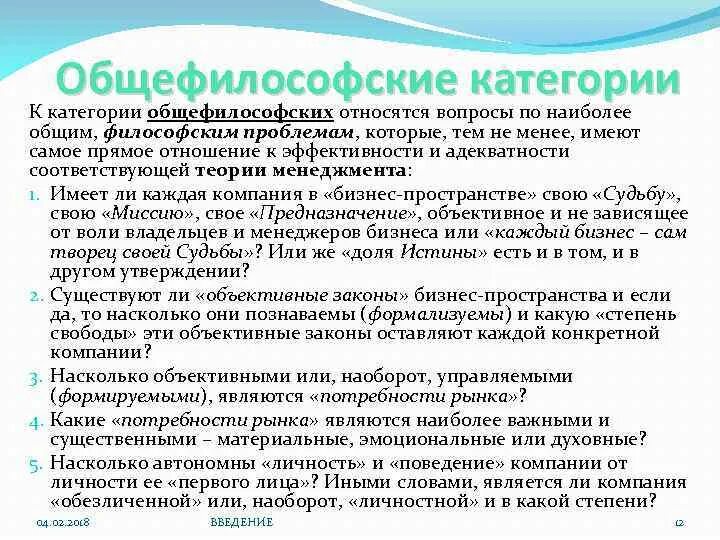 Общефилософские категории

К категории общефилософских относятся вопросы по наиболее общим, философским проблемам, которые, тем не менее, имеют самое прямое отношение к эффективности и адекватности соответствующей теории менеджмента:

1. Имеет ли каждая компания в «бизнес-пространстве» свою «Судьбу», свою «Миссию», свое «Предназначение», объективное и не зависящее от воли владельцев и менеджеров бизнеса или «каждый бизнес – сам творец своей Судьбы»? Или же «доля Истины» есть и в том, и в другом утверждении?
2. Существуют ли «объективные законы» бизнес-пространства и если да, то насколько они познаваемы (формализуемы) и какую «степень свободы» эти объективные законы оставляют каждой конкретной компании?
3. Насколько объективными или, наоборот, управляемыми (формируемыми), являются «потребности рынка»?
4. Какие «потребности рынка» являются наиболее важными и существенными – материальные, эмоциональные или духовные?
5. Насколько автономны «личность» и «поведение» компании от личности ее «первого лица»? Иными словами, является ли компания «обезличенной» или, наоборот, «личностной» и в какой степени?

04.02.2018 ВВЕДЕНИЕ 12